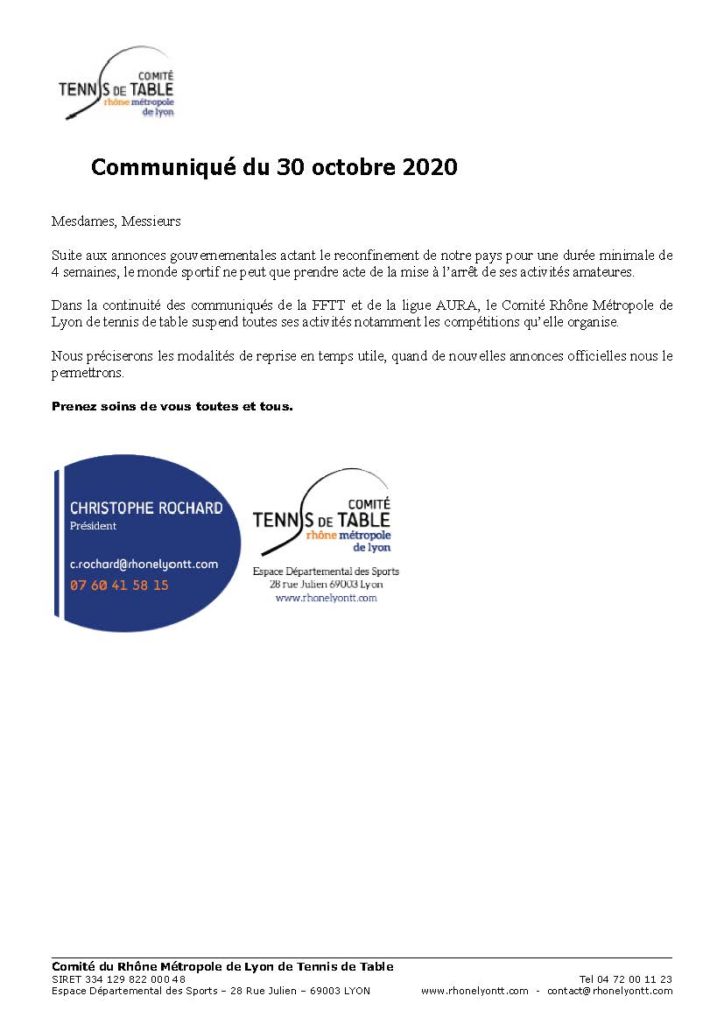 COMITÉ
TENNIS DE TABLE
rhône métropole
de lyon

Communiqué du 30 octobre 2020

Mesdames, Messieurs

Suite aux annonces gouvernementales actant le reconfinement de notre pays pour une durée minimale de 4 semaines, le monde sportif ne peut que prendre acte de la mise à l'arrêt de ses activités amateures.

Dans la continuité des communiqués de la FFTT et de la ligue AURA, le Comité Rhône Métropole de Lyon de tennis de table suspend toutes ses activités notamment les compétitions qu'elle organise.

Nous préciserons les modalités de reprise en temps utile, quand de nouvelles annonces officielles nous le permettrons.

Prenez soins de vous toutes et tous.

CHRISTOPHE ROCHARD
Président

c.rochard@rhonelyontt.com
07 60 41 58 15

COMITÉ
TENNIS DE TABLE
rhône métropole
de lyon

Espace Départemental des Sports
28 rue Julien 69003 Lyon
www.rhonelyontt.com

Comité du Rhône Métropole de Lyon de Tennis de Table
SIRET 334 129 822 000 48
Espace Départemental des Sports – 28 Rue Julien – 69003 LYON
Tel 04 72 00 11 23
www.rhonelyontt.com - contact@rhonelyontt.com